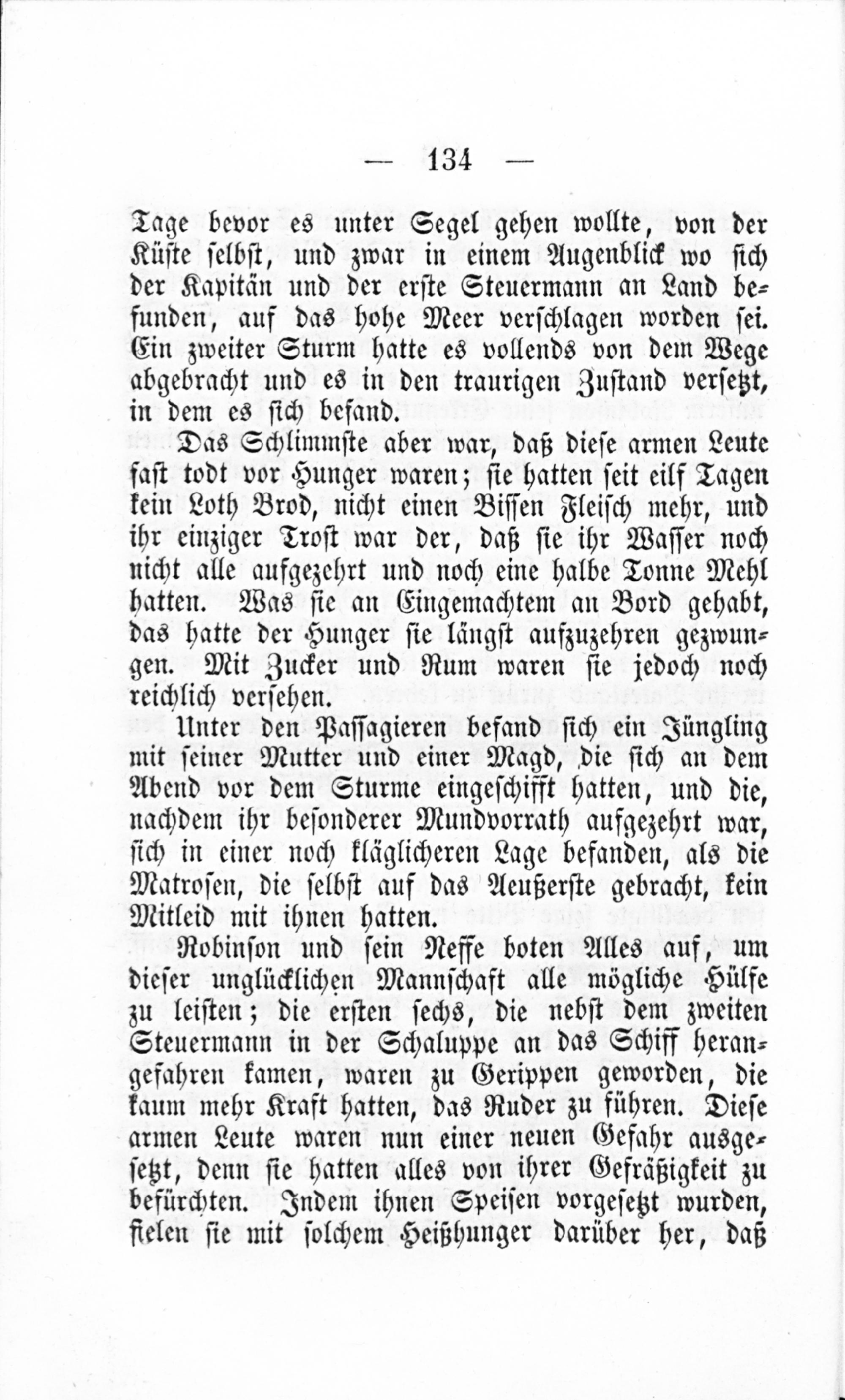 — 134 —

Tage bevor es unter Segel gehen wollte, von der Küste selbst, und zwar in einem Augenblick wo sich der Kapitän und der erste Steuermann an Land befunden, auf das hohe Meer verschlagen worden sei. Ein zweiter Sturm hatte es vollends von dem Wege abgebracht und es in den traurigen Zustand versetzt, in dem es sich befand.

Das Schlimmste aber war, daß diese armen Leute fast todt vor Hunger waren; sie hatten seit eilf Tagen kein Loth Brod, nicht einen Bissen Fleisch mehr, und ihr einziger Trost war der, daß sie ihr Wasser noch nicht alle aufgezehrt und noch eine halbe Tonne Mehl hatten. Was sie an Eingemachtem an Bord gehabt, das hatte der Hunger sie längst aufzuzehren gezwungen. Mit Zucker und Rum waren sie jedoch noch reichlich versehen.

Unter den Passagieren befand sich ein Jüngling mit seiner Mutter und einer Magd, die sich an dem Abend vor dem Sturme eingeschifft hatten, und die, nachdem ihr besonderer Mundvorrath aufgezehrt war, sich in einer noch kläglicheren Lage befanden, als die Matrosen, die selbst auf das Aeußerste gebracht, kein Mitleid mit ihnen hatten.

Robinson und sein Neffe boten Alles auf, um dieser unglücklichen Mannschaft alle mögliche Hülfe zu leisten; die ersten sechs, die nebst dem zweiten Steuermann in der Schaluppe an das Schiff herangefahren kamen, waren zu Gerippen geworden, die kaum mehr Kraft hatten, das Ruder zu führen. Diese armen Leute waren nun einer neuen Gefahr ausgesetzt, denn sie hatten alles von ihrer Gefräßigkeit zu befürchten. Indem ihnen Speisen vorgesetzt wurden, fielen sie mit solchem Heißhunger darüber her, daß